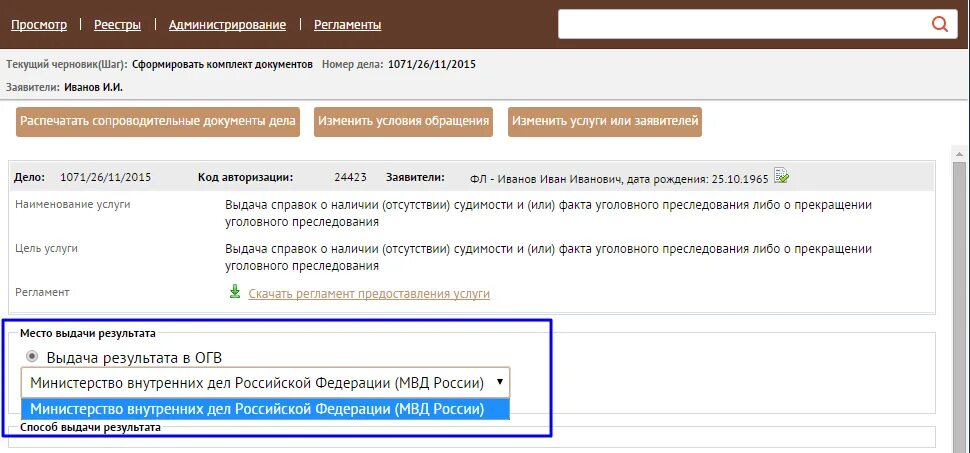 Просмотр | Реестры | Администрирование | Регламенты

Текущий черновик(Шаг): Сформировать комплект документов Номер дела: 1071/26/11/2015

Заявители: Иванов И.И.

Распечатать сопроводительные документы дела
Изменить условия обращения
Изменить услуги или заявителей

Дело: 1071/26/11/2015 Код авторизации: 24423 Заявители: ФЛ - Иванов Иван Иванович, дата рождения: 25.10.1965

Наименование услуги
Выдача справок о наличии (отсутствии) судимости и (или) факта уголовного преследования либо о прекращении уголовного преследования

Цель услуги
Выдача справок о наличии (отсутствии) судимости и (или) факта уголовного преследования либо о прекращении уголовного преследования

Регламент
Скачать регламент предоставления услуги

Место выдачи результата

Выдача результата в ОГВ

Министерство внутренних дел Российской Федерации (МВД России)

Министерство внутренних дел Российской Федерации (МВД России)

Способ выдачи результата